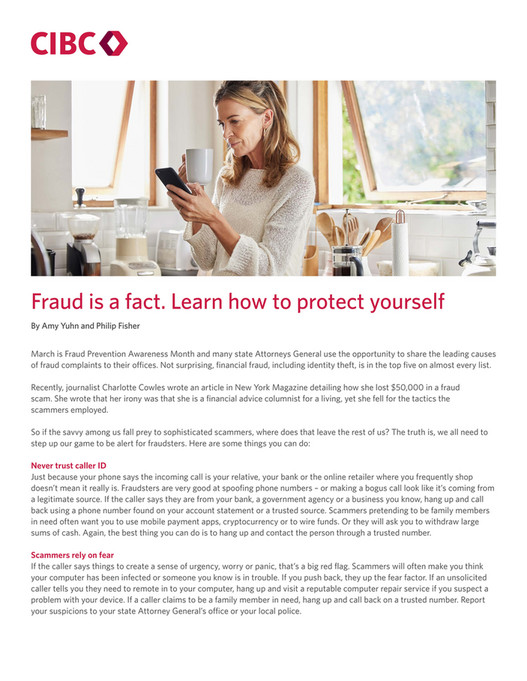 CIBC

Fraud is a fact. Learn how to protect yourself

By Amy Yuhn and Philip Fisher

March is Fraud Prevention Awareness Month and many state Attorneys General use the opportunity to share the leading causes of fraud complaints to their offices. Not surprising, financial fraud, including identity theft, is in the top five on almost every list.

Recently, journalist Charlotte Cowles wrote an article in New York Magazine detailing how she lost $50,000 in a fraud scam. She wrote that her irony was that she is a financial advice columnist for a living, yet she fell for the tactics the scammers employed.

So if the savvy among us fall prey to sophisticated scammers, where does that leave the rest of us? The truth is, we all need to step up our game to be alert for fraudsters. Here are some things you can do:

Never trust caller ID
Just because your phone says the incoming call is your relative, your bank or the online retailer where you frequently shop doesn't mean it really is. Fraudsters are very good at spoofing phone numbers – or making a bogus call look like it's coming from a legitimate source. If the caller says they are from your bank, a government agency or a business you know, hang up and call back using a phone number found on your account statement or a trusted source. Scammers pretending to be family members in need often want you to use mobile payment apps, cryptocurrency or to wire funds. Or they will ask you to withdraw large sums of cash. Again, the best thing you can do is to hang up and contact the person through a trusted number.

Scammers rely on fear
If the caller says things to create a sense of urgency, worry or panic, that's a big red flag. Scammers will often make you think your computer has been infected or someone you know is in trouble. If you push back, they up the fear factor. If an unsolicited caller tells you they need to remote in to your computer, hang up and visit a reputable computer repair service if you suspect a problem with your device. If a caller claims to be a family member in need, hang up and call back on a trusted number. Report your suspicions to your state Attorney General's office or your local police.